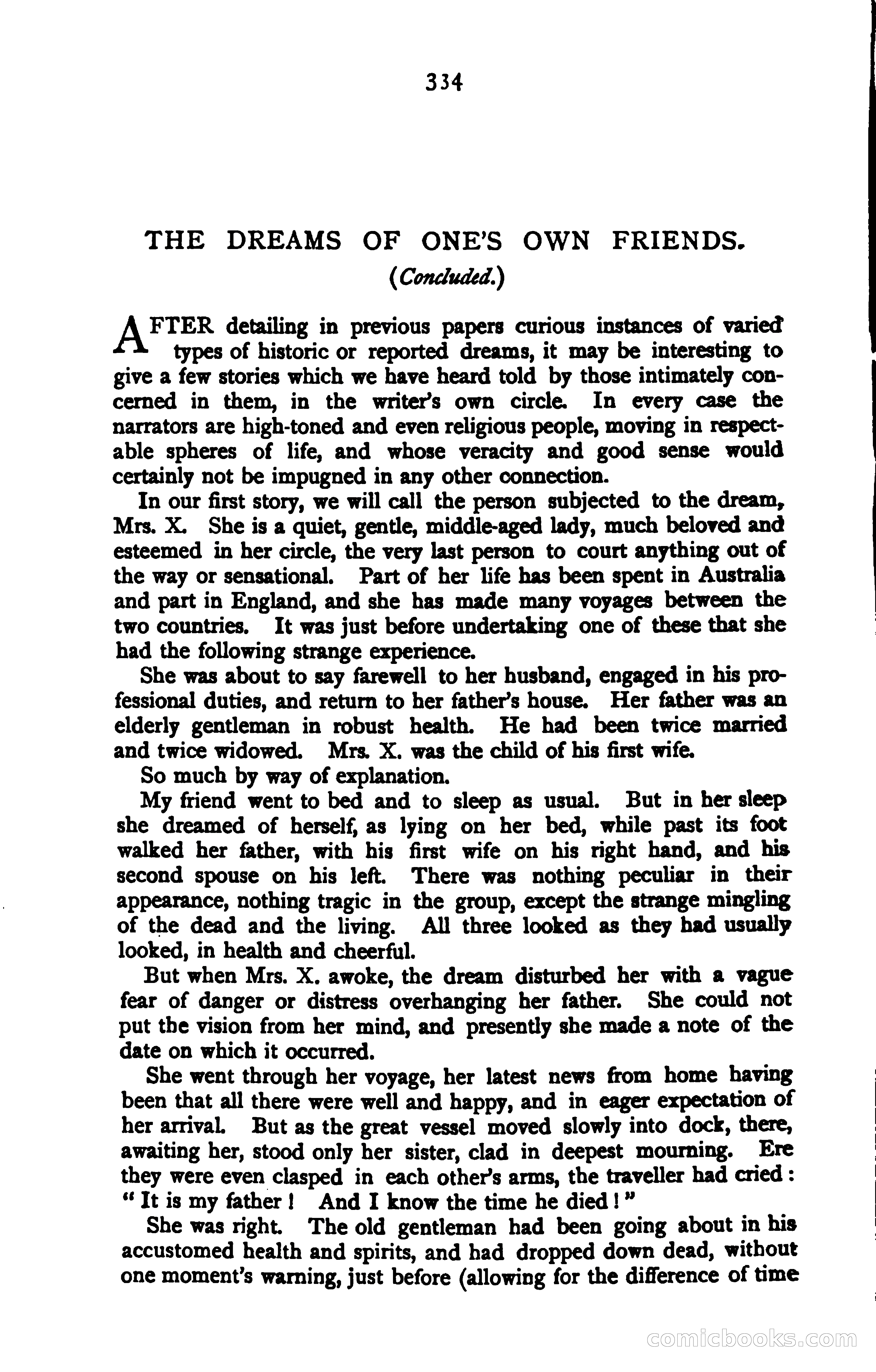 334

THE DREAMS OF ONE'S OWN FRIENDS.

(Concluded.)

AFTER detailing in previous papers curious instances of varied types of historic or reported dreams, it may be interesting to give a few stories which we have heard told by those intimately concerned in them, in the writer's own circle. In every case the narrators are high-toned and even religious people, moving in respectable spheres of life, and whose veracity and good sense would certainly not be impugned in any other connection.

In our first story, we will call the person subjected to the dream, Mrs. X. She is a quiet, gentle, middle-aged lady, much beloved and esteemed in her circle, the very last person to court anything out of the way or sensational. Part of her life has been spent in Australia and part in England, and she has made many voyages between the two countries. It was just before undertaking one of these that she had the following strange experience.

She was about to say farewell to her husband, engaged in his professional duties, and return to her father's house. Her father was an elderly gentleman in robust health. He had been twice married and twice widowed. Mrs. X. was the child of his first wife.

So much by way of explanation.

My friend went to bed and to sleep as usual. But in her sleep she dreamed of herself, as lying on her bed, while past its foot walked her father, with his first wife on his right hand, and his second spouse on his left. There was nothing peculiar in their appearance, nothing tragic in the group, except the strange mingling of the dead and the living. All three looked as they had usually looked, in health and cheerful.

But when Mrs. X. awoke, the dream disturbed her with a vague fear of danger or distress overhanging her father. She could not put the vision from her mind, and presently she made a note of the date on which it occurred.

She went through her voyage, her latest news from home having been that all there were well and happy, and in eager expectation of her arrival. But as the great vessel moved slowly into dock, there, awaiting her, stood only her sister, clad in deepest mourning. Ere they were even clasped in each other's arms, the traveller had cried: "It is my father! And I know the time he died!"

She was right. The old gentleman had been going about in his accustomed health and spirits, and had dropped down dead, without one moment's warning, just before (allowing for the difference of time

comicbooks.com